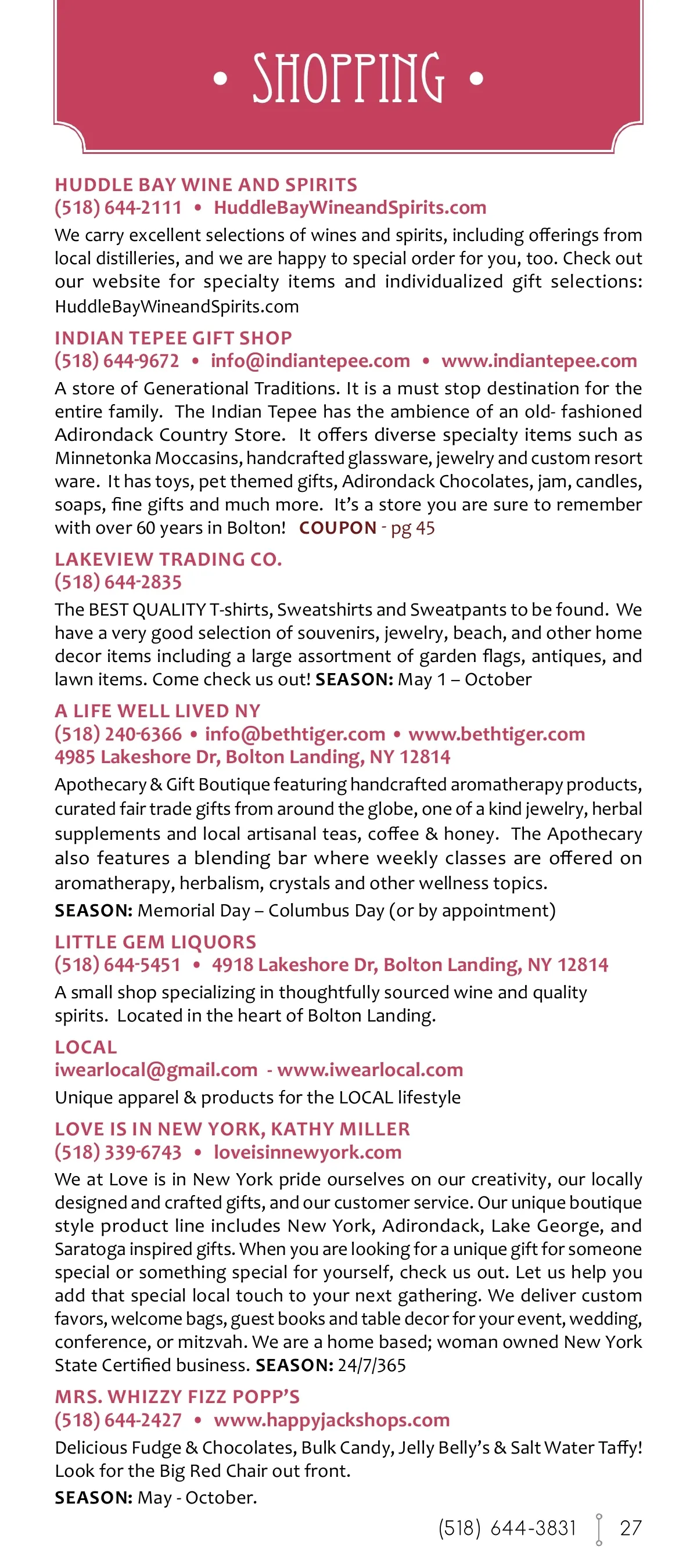 • SHOPPING •

HUDDLE BAY WINE AND SPIRITS
(518) 644-2111 • HuddleBayWineandSpirits.com
We carry excellent selections of wines and spirits, including offerings from local distilleries, and we are happy to special order for you, too. Check out our website for specialty items and individualized gift selections: HuddleBayWineandSpirits.com

INDIAN TEPEE GIFT SHOP
(518) 644-9672 • info@indiantepee.com • www.indiantepee.com
A store of Generational Traditions. It is a must stop destination for the entire family. The Indian Tepee has the ambience of an old- fashioned Adirondack Country Store. It offers diverse specialty items such as Minnetonka Moccasins, handcrafted glassware, jewelry and custom resort ware. It has toys, pet themed gifts, Adirondack Chocolates, jam, candles, soaps, fine gifts and much more. It's a store you are sure to remember with over 60 years in Bolton! COUPON - pg 45

LAKEVIEW TRADING CO.
(518) 644-2835
The BEST QUALITY T-shirts, Sweatshirts and Sweatpants to be found. We have a very good selection of souvenirs, jewelry, beach, and other home decor items including a large assortment of garden flags, antiques, and lawn items. Come check us out! SEASON: May 1 – October

A LIFE WELL LIVED NY
(518) 240-6366 • info@bethtiger.com • www.bethtiger.com
4985 Lakeshore Dr, Bolton Landing, NY 12814
Apothecary & Gift Boutique featuring handcrafted aromatherapy products, curated fair trade gifts from around the globe, one of a kind jewelry, herbal supplements and local artisanal teas, coffee & honey. The Apothecary also features a blending bar where weekly classes are offered on aromatherapy, herbalism, crystals and other wellness topics.
SEASON: Memorial Day – Columbus Day (or by appointment)

LITTLE GEM LIQUORS
(518) 644-5451 • 4918 Lakeshore Dr, Bolton Landing, NY 12814
A small shop specializing in thoughtfully sourced wine and quality spirits. Located in the heart of Bolton Landing.

LOCAL
iwearlocal@gmail.com - www.iwearlocal.com
Unique apparel & products for the LOCAL lifestyle

LOVE IS IN NEW YORK, KATHY MILLER
(518) 339-6743 • loveisinnewyork.com
We at Love is in New York pride ourselves on our creativity, our locally designed and crafted gifts, and our customer service. Our unique boutique style product line includes New York, Adirondack, Lake George, and Saratoga inspired gifts. When you are looking for a unique gift for someone special or something special for yourself, check us out. Let us help you add that special local touch to your next gathering. We deliver custom favors, welcome bags, guest books and table decor for your event, wedding, conference, or mitzvah. We are a home based; woman owned New York State Certified business. SEASON: 24/7/365

MRS. WHIZZY FIZZ POPP'S
(518) 644-2427 • www.happyjackshops.com
Delicious Fudge & Chocolates, Bulk Candy, Jelly Belly's & Salt Water Taffy! Look for the Big Red Chair out front.
SEASON: May - October.

(518) 644-3831 27